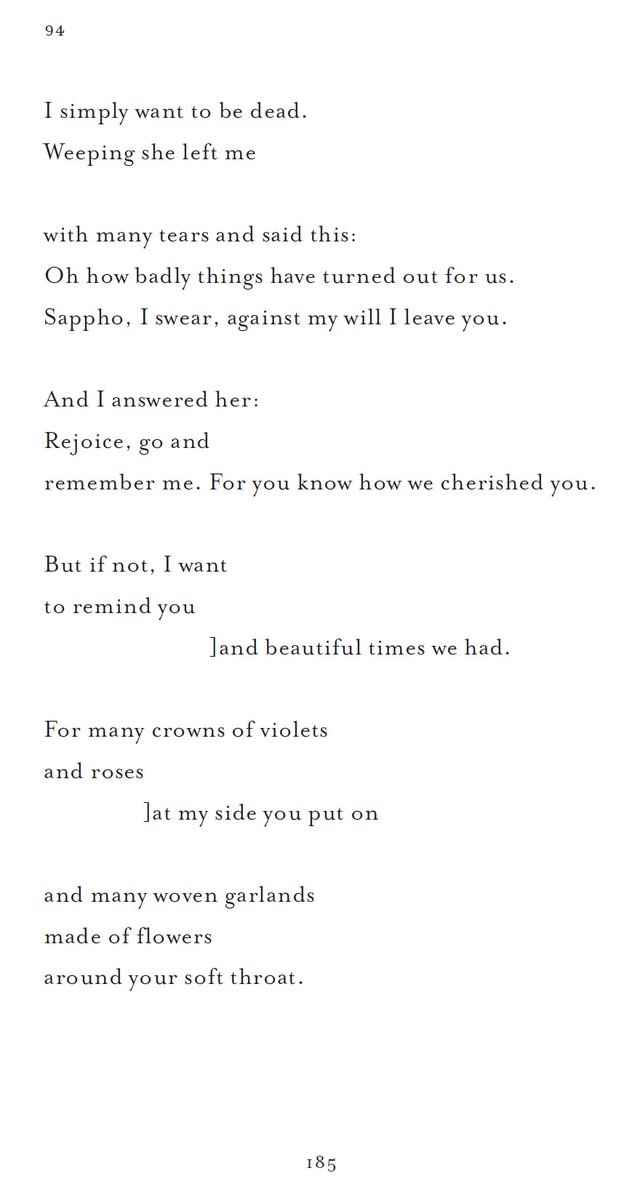 94

I simply want to be dead.
Weeping she left me

with many tears and said this:
Oh how badly things have turned out for us.
Sappho, I swear, against my will I leave you.

And I answered her:
Rejoice, go and
remember me. For you know how we cherished you.

But if not, I want
to remind you
]and beautiful times we had.

For many crowns of violets
and roses
]at my side you put on

and many woven garlands
made of flowers
around your soft throat.

185